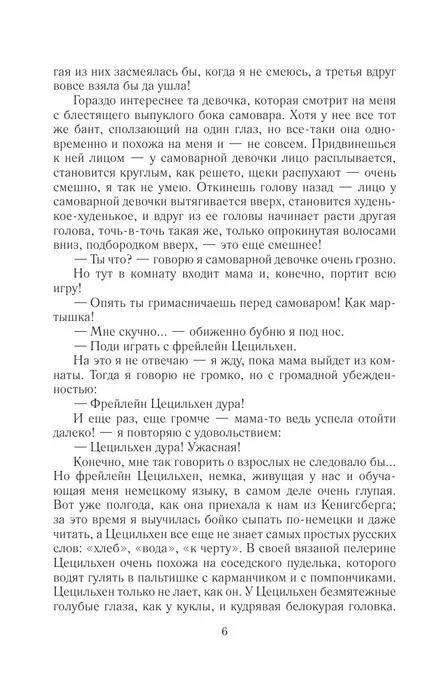 гая из них засмеялась бы, когда я не смеюсь, а третья вдруг вовсе взяла бы да ушла!

Гораздо интереснее та девочка, которая смотрит на меня с блестящего выпуклого бока самовара. Хотя у нее все тот же бант, сползающий на один глаз, но все-таки она одновременно и похожа на меня и — не совсем. Придвинешься к ней лицом — у самоварной девочки лицо расплывается, становится круглым, как решето, щеки распухают — очень смешно, я так не умею. Откинешь голову назад — лицо у самоварной девочки вытягивается вверх, становится худенькое-худенькое, и вдруг из ее головы начинает расти другая голова, точь-в-точь такая же, только опрокинутая волосами вниз, подбородком вверх, — это еще смешнее!

— Ты что? — говорю я самоварной девочке очень грозно.

Но тут в комнату входит мама и, конечно, портит всю игру!

— Опять ты гримасничаешь перед самоваром! Как мартышка!

— Мне скучно... — обиженно бубню я под нос.

— Поди играть с фрейлейн Цецильхен.

На это я не отвечаю — я жду, пока мама выйдет из комнаты. Тогда я говорю не громко, но с громадной убежденностью:

— Фрейлейн Цецильхен дура!

И еще раз, еще громче — мама-то ведь успела отойти далеко! — я повторяю с удовольствием:

— Цецильхен дура! Ужасная!

Конечно, мне так говорить о взрослых не следовало бы... Но фрейлейн Цецильхен, немка, живущая у нас и обучающая меня немецкому языку, в самом деле очень глупая. Вот уже полгода, как она приехала к нам из Кенигсберга; за это время я выучилась бойко сыпать по-немецки и даже читать, а Цецильхен все еще не знает самых простых русских слов: «хлеб», «вода», «к черту». В своей вязаной пелерине Цецильхен очень похожа на соседского пуделька, которого водят гулять в пальтишке с карманчиком и с помпончиками. Цецильхен только не лает, как он. У Цецильхен безмятежные голубые глаза, как у куклы, и кудрявая белокурая головка.

6